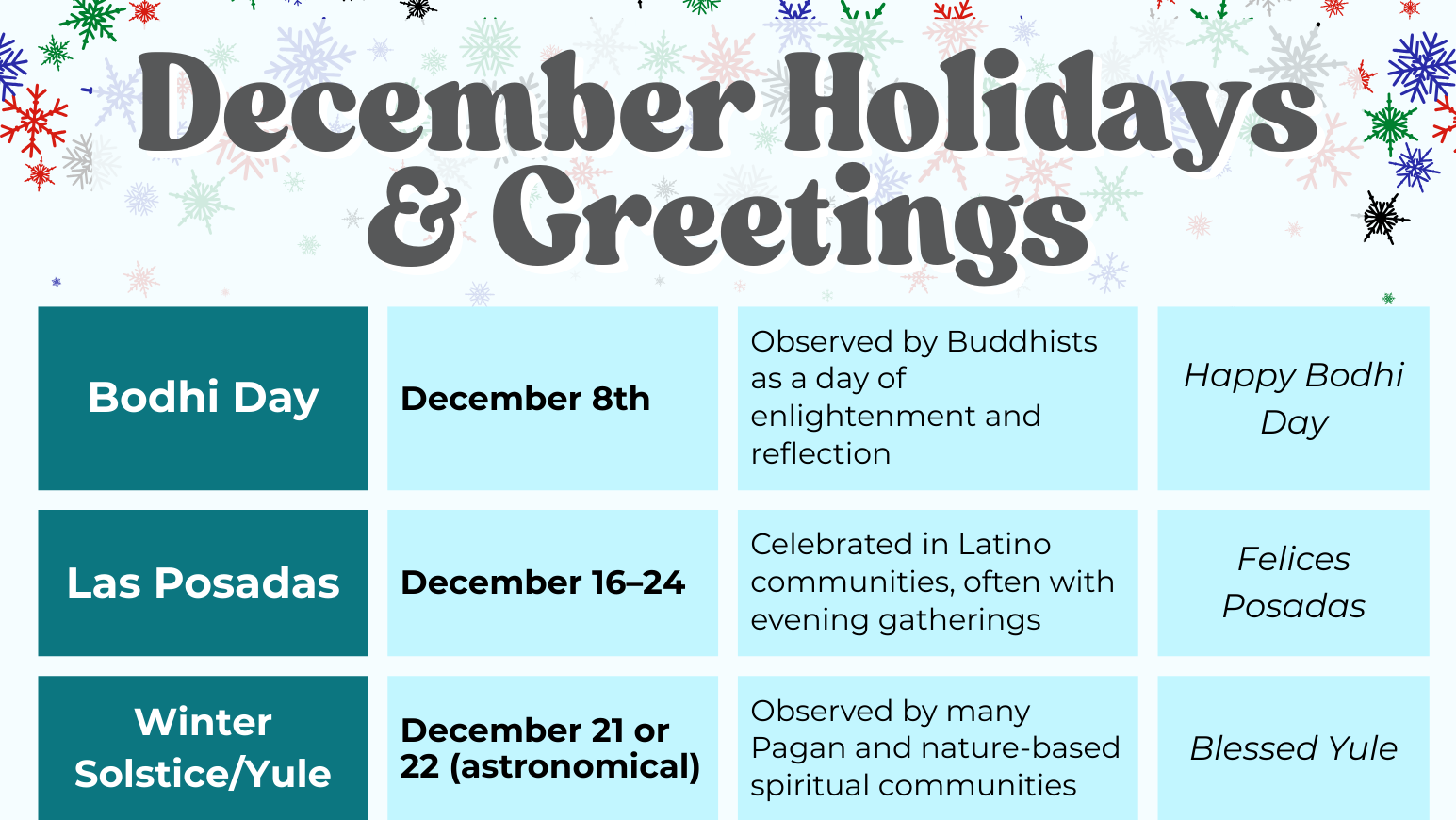 December Holidays & Greetings

| Bodhi Day | December 8th | Observed by Buddhists as a day of enlightenment and reflection | Happy Bodhi Day |
|---|---|---|---|
| Las Posadas | December 16–24 | Celebrated in Latino communities, often with evening gatherings | Felices Posadas |
| Winter Solstice/Yule | December 21 or 22 (astronomical) | Observed by many Pagan and nature-based spiritual communities | Blessed Yule |